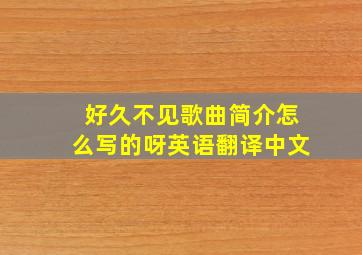 好久不见歌曲简介怎么写的呀英语翻译中文